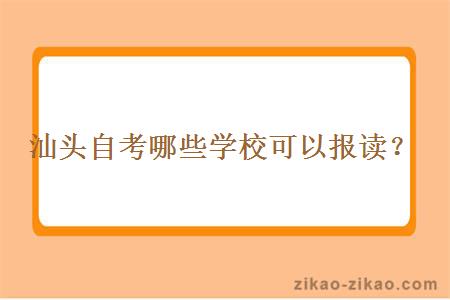 汕头自考哪些学校可以报读？

zikao-zikao.com